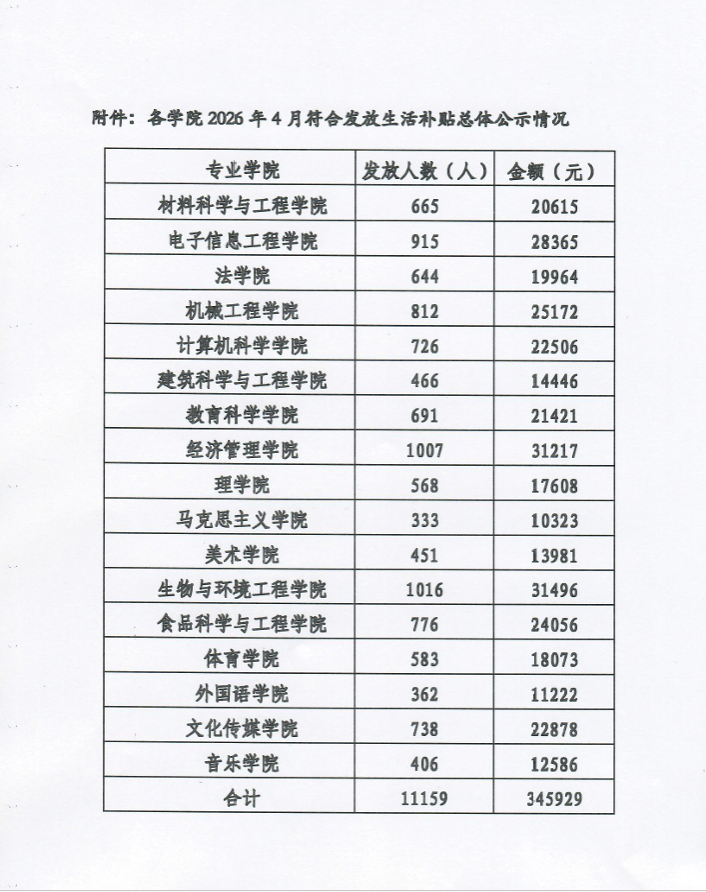 附件：各学院2026年4月符合发放生活补贴总体公示情况

| 专业学院 | 发放人数（人） | 金额（元） |
|---|---|---|
| 材料科学与工程学院 | 665 | 20615 |
| 电子信息工程学院 | 915 | 28365 |
| 法学院 | 644 | 19964 |
| 机械工程学院 | 812 | 25172 |
| 计算机科学学院 | 726 | 22506 |
| 建筑科学与工程学院 | 466 | 14446 |
| 教育科学学院 | 691 | 21421 |
| 经济管理学院 | 1007 | 31217 |
| 理学院 | 568 | 17608 |
| 马克思主义学院 | 333 | 10323 |
| 美术学院 | 451 | 13981 |
| 生物与环境工程学院 | 1016 | 31496 |
| 食品科学与工程学院 | 776 | 24056 |
| 体育学院 | 583 | 18073 |
| 外国语学院 | 362 | 11222 |
| 文化传媒学院 | 738 | 22878 |
| 音乐学院 | 406 | 12586 |
| 合计 | 11159 | 345929 |